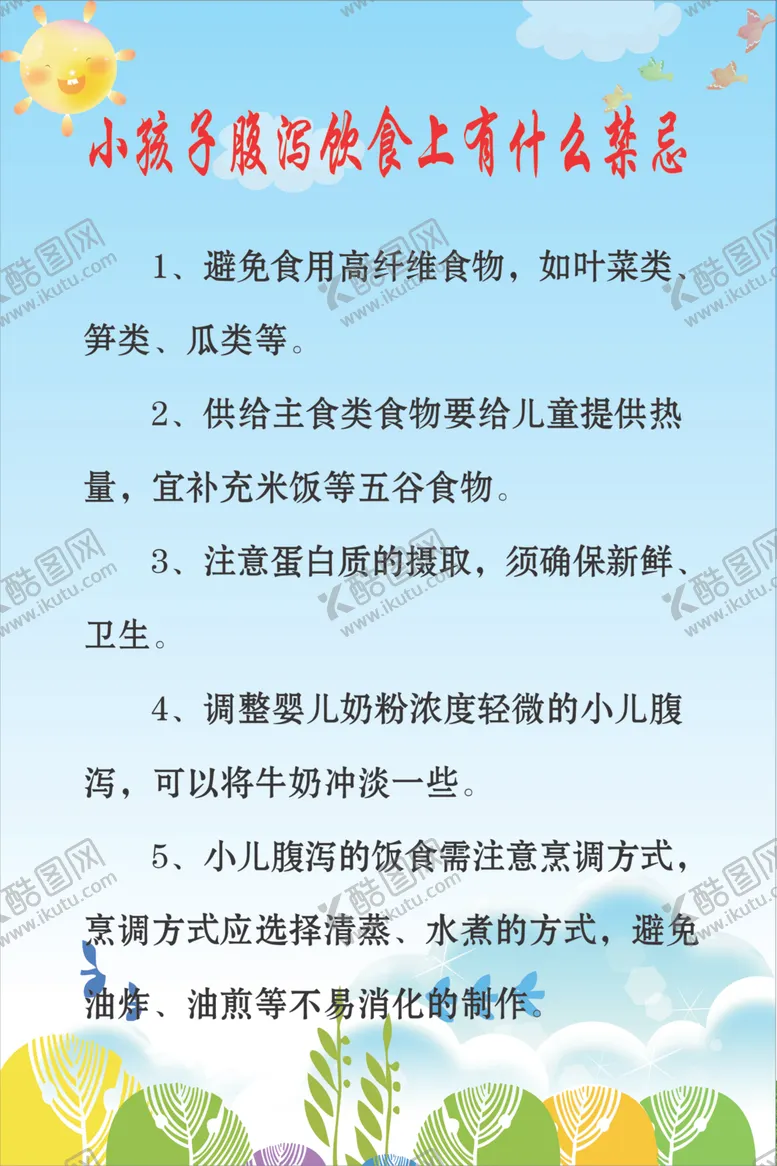 小孩子腹泻饮食上有什么禁忌

1、避免食用高纤维食物，如叶菜类、笋类、瓜类等。

2、供给主食类食物要给儿童提供热量，宜补充米饭等五谷食物。

3、注意蛋白质的摄取，须确保新鲜、卫生。

4、调整婴儿奶粉浓度轻微的小儿腹泻，可以将牛奶冲淡一些。

5、小儿腹泻的饭食需注意烹调方式，烹调方式应选择清蒸、水煮的方式，避免油炸、油煎等不易消化的制作。

酷图网 www.ikutu.com